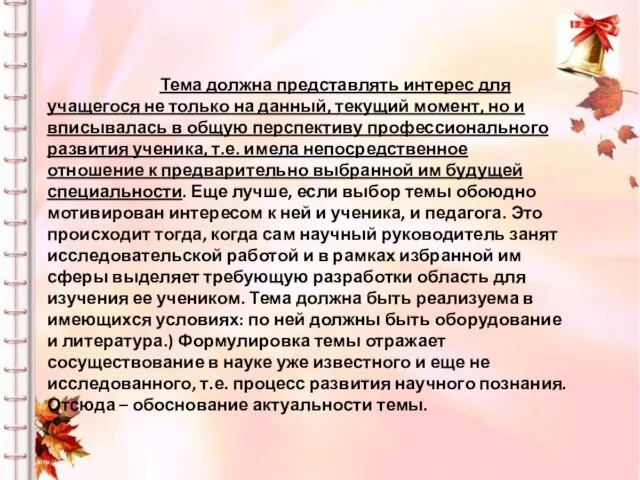 Тема должна представлять интерес для учащегося не только на данный, текущий момент, но и вписывалась в общую перспективу профессионального развития ученика, т.е. имела непосредственное отношение к предварительно выбранной им будущей специальности. Еще лучше, если выбор темы обоюдно мотивирован интересом к ней и ученика, и педагога. Это происходит тогда, когда сам научный руководитель занят исследовательской работой и в рамках избранной им сферы выделяет требующую разработки область для изучения ее учеником. Тема должна быть реализуема в имеющихся условиях: по ней должны быть оборудование и литература.) Формулировка темы отражает сосуществование в науке уже известного и еще не исследованного, т.е. процесс развития научного познания. Отсюда – обоснование актуальности темы.